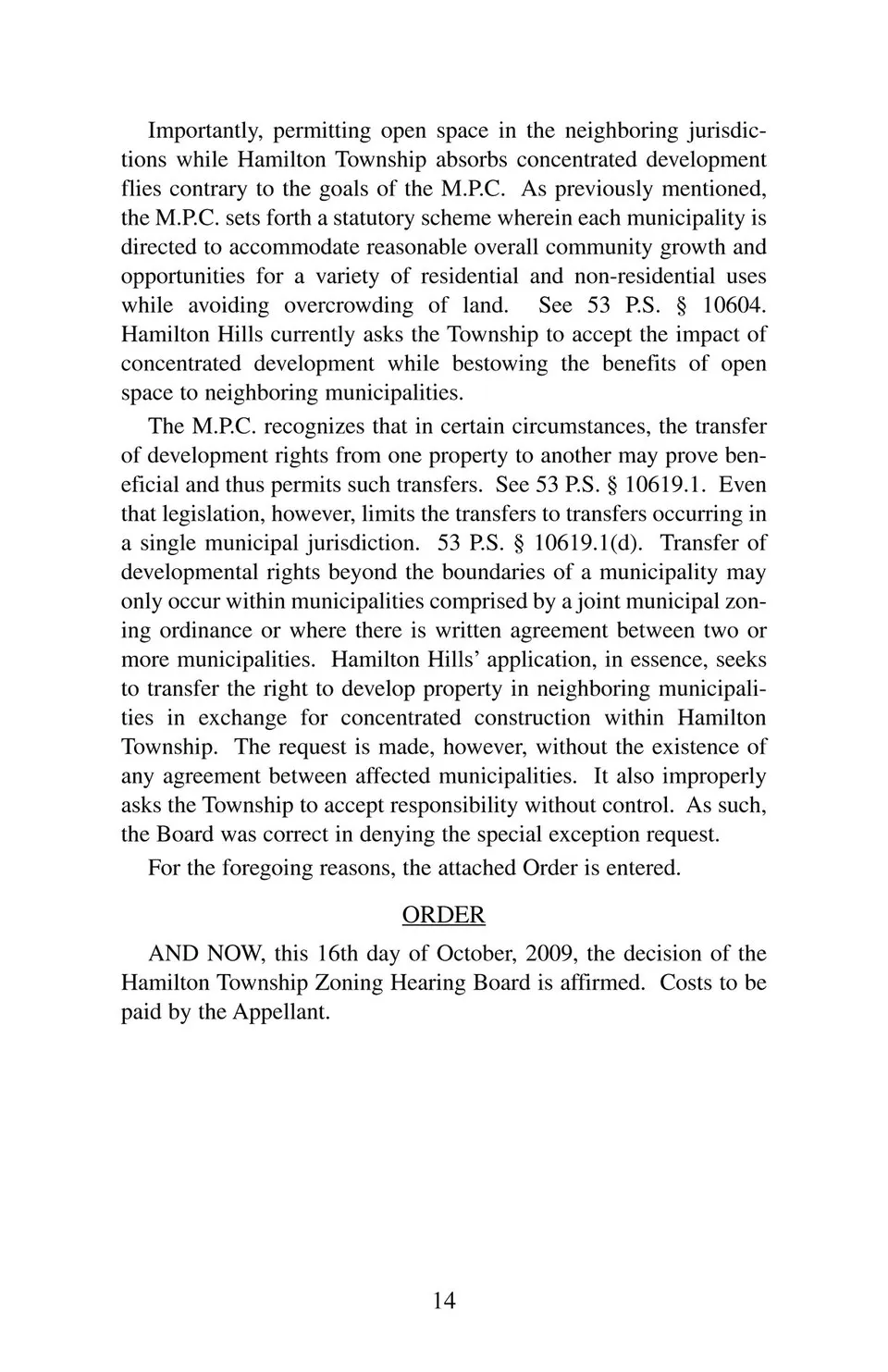 Importantly, permitting open space in the neighboring jurisdictions while Hamilton Township absorbs concentrated development flies contrary to the goals of the M.P.C. As previously mentioned, the M.P.C. sets forth a statutory scheme wherein each municipality is directed to accommodate reasonable overall community growth and opportunities for a variety of residential and non-residential uses while avoiding overcrowding of land. See 53 P.S. § 10604. Hamilton Hills currently asks the Township to accept the impact of concentrated development while bestowing the benefits of open space to neighboring municipalities.

The M.P.C. recognizes that in certain circumstances, the transfer of development rights from one property to another may prove beneficial and thus permits such transfers. See 53 P.S. § 10619.1. Even that legislation, however, limits the transfers to transfers occurring in a single municipal jurisdiction. 53 P.S. § 10619.1(d). Transfer of developmental rights beyond the boundaries of a municipality may only occur within municipalities comprised by a joint municipal zoning ordinance or where there is written agreement between two or more municipalities. Hamilton Hills' application, in essence, seeks to transfer the right to develop property in neighboring municipalities in exchange for concentrated construction within Hamilton Township. The request is made, however, without the existence of any agreement between affected municipalities. It also improperly asks the Township to accept responsibility without control. As such, the Board was correct in denying the special exception request.

For the foregoing reasons, the attached Order is entered.

ORDER

AND NOW, this 16th day of October, 2009, the decision of the Hamilton Township Zoning Hearing Board is affirmed. Costs to be paid by the Appellant.

14